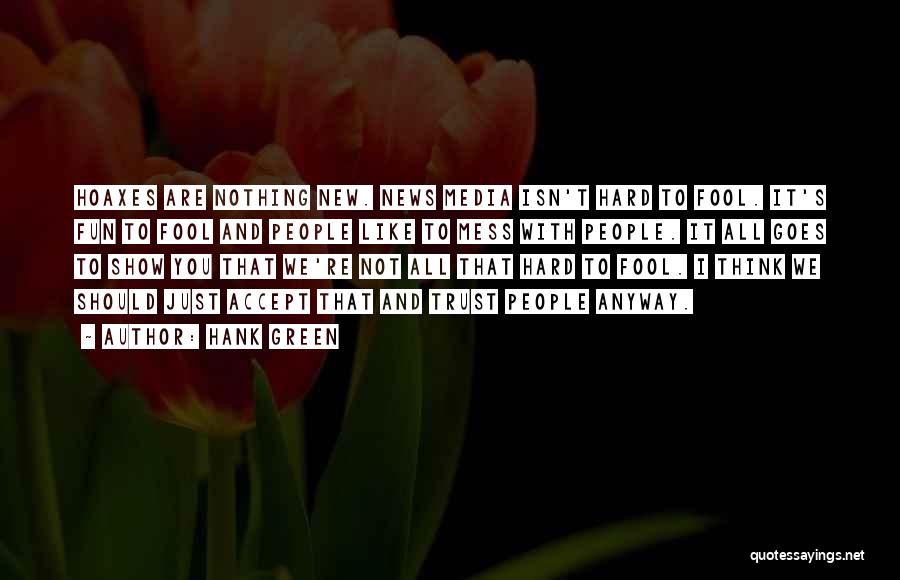 HOAXES ARE NOTHING NEW. NEWS MEDIA ISN'T HARD TO FOOL. IT'S FUN TO FOOL AND PEOPLE LIKE TO MESS WITH PEOPLE. IT ALL GOES TO SHOW YOU THAT WE'RE NOT ALL THAT HARD TO FOOL. I THINK WE SHOULD JUST ACCEPT THAT AND TRUST PEOPLE ANYWAY.

~ AUTHOR: HANK GREEN

quotessayings.net